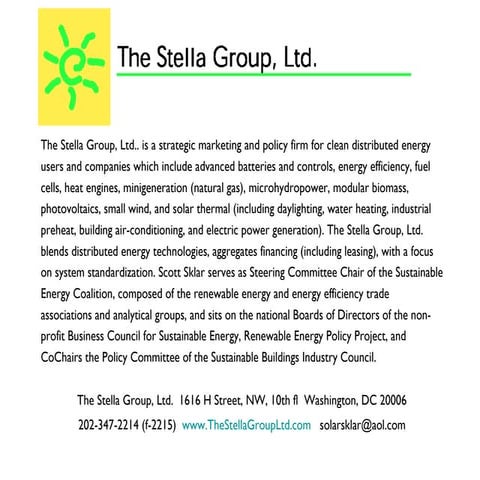 The Stella Group, Ltd.

The Stella Group, Ltd.. is a strategic marketing and policy firm for clean distributed energy users and companies which include advanced batteries and controls, energy efficiency, fuel cells, heat engines, minigeneration (natural gas), microhydropower, modular biomass, photovoltaics, small wind, and solar thermal (including daylighting, water heating, industrial preheat, building air-conditioning, and electric power generation). The Stella Group, Ltd. blends distributed energy technologies, aggregates financing (including leasing), with a focus on system standardization. Scott Sklar serves as Steering Committee Chair of the Sustainable Energy Coalition, composed of the renewable energy and energy efficiency trade associations and analytical groups, and sits on the national Boards of Directors of the non-profit Business Council for Sustainable Energy, Renewable Energy Policy Project, and CoChairs the Policy Committee of the Sustainable Buildings Industry Council.

The Stella Group, Ltd. 1616 H Street, NW, 10th fl Washington, DC 20006

202-347-2214 (f-2215) www.TheStellaGroupLtd.com solarsklar@aol.com